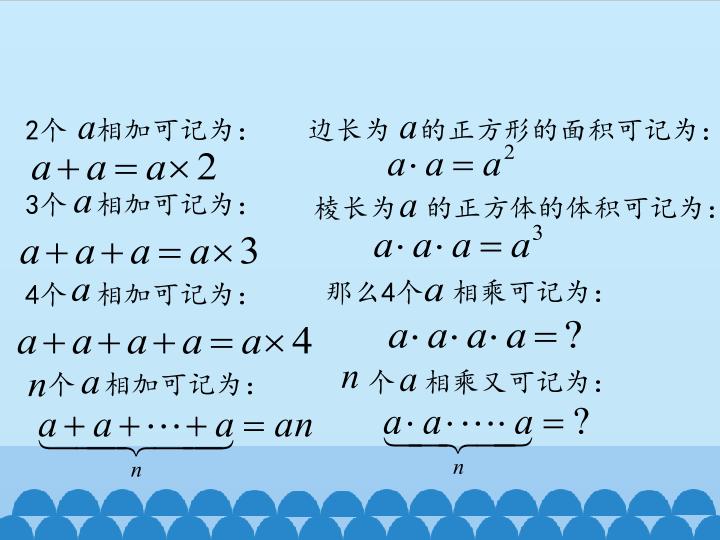 2个$a$相加可记为：

$a+a=a\times 2$

3个$a$相加可记为：

$a+a+a=a\times 3$

4个$a$相加可记为：

$a+a+a+a=a\times 4$

$n$个$a$相加可记为：

$\underbrace{a+a+\cdots+a}_{n}=an$

边长为$a$的正方形的面积可记为：

$a\cdot a=a^2$

棱长为$a$的正方体的体积可记为：

$a\cdot a\cdot a=a^3$

那么4个$a$相乘可记为：

$a\cdot a\cdot a\cdot a=?$

$n$个$a$相乘又可记为：

$\underbrace{a\cdot a\cdot\cdots\cdot a}_{n}=?$